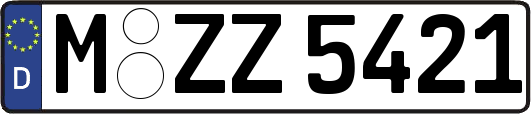 D
M ZZ 5421